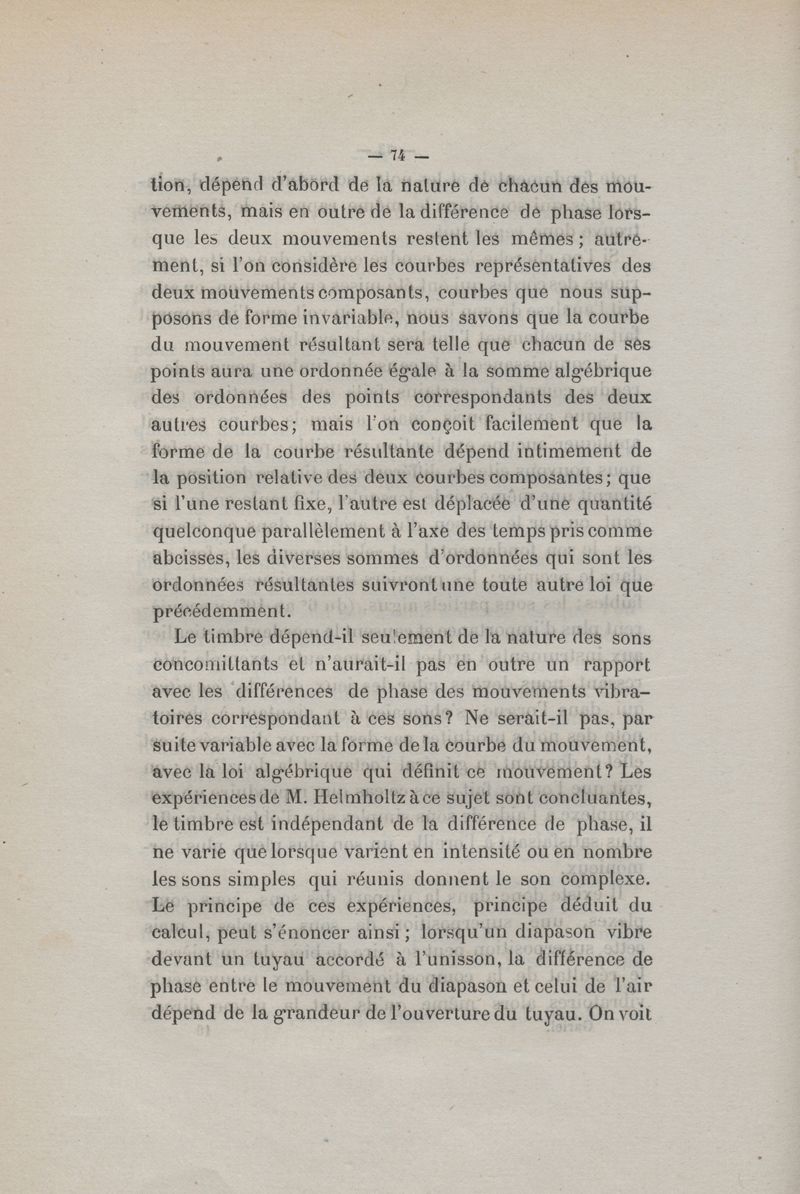 — 74 —

tion, dépend d'abord de la nature de chacun des mouvements, mais en outre de la différence de phase lorsque les deux mouvements restent les mêmes ; autrement, si l'on considère les courbes représentatives des deux mouvements composants, courbes que nous supposons de forme invariable, nous savons que la courbe du mouvement résultant sera telle que chacun de ses points aura une ordonnée égale à la somme algébrique des ordonnées des points correspondants des deux autres courbes; mais l'on conçoit facilement que la forme de la courbe résultante dépend intimement de la position relative des deux courbes composantes; que si l'une restant fixe, l'autre est déplacée d'une quantité quelconque parallèlement à l'axe des temps pris comme abcisses, les diverses sommes d'ordonnées qui sont les ordonnées résultantes suivront une toute autre loi que précédemment.

Le timbre dépend-il seulement de la nature des sons concomittants et n'aurait-il pas en outre un rapport avec les différences de phase des mouvements vibratoires correspondant à ces sons? Ne serait-il pas, par suite variable avec la forme de la courbe du mouvement, avec la loi algébrique qui définit ce mouvement? Les expériences de M. Helmholtz à ce sujet sont concluantes, le timbre est indépendant de la différence de phase, il ne varie que lorsque varient en intensité ou en nombre les sons simples qui réunis donnent le son complexe. Le principe de ces expériences, principe déduit du calcul, peut s'énoncer ainsi ; lorsqu'un diapason vibre devant un tuyau accordé à l'unisson, la différence de phase entre le mouvement du diapason et celui de l'air dépend de la grandeur de l'ouverture du tuyau. On voit